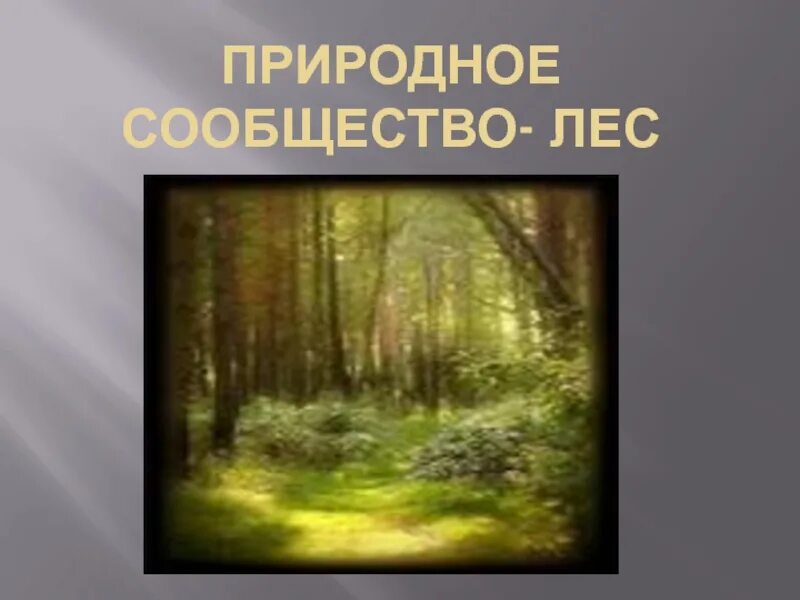 ПРИРОДНОЕ СООБЩЕСТВО- ЛЕС